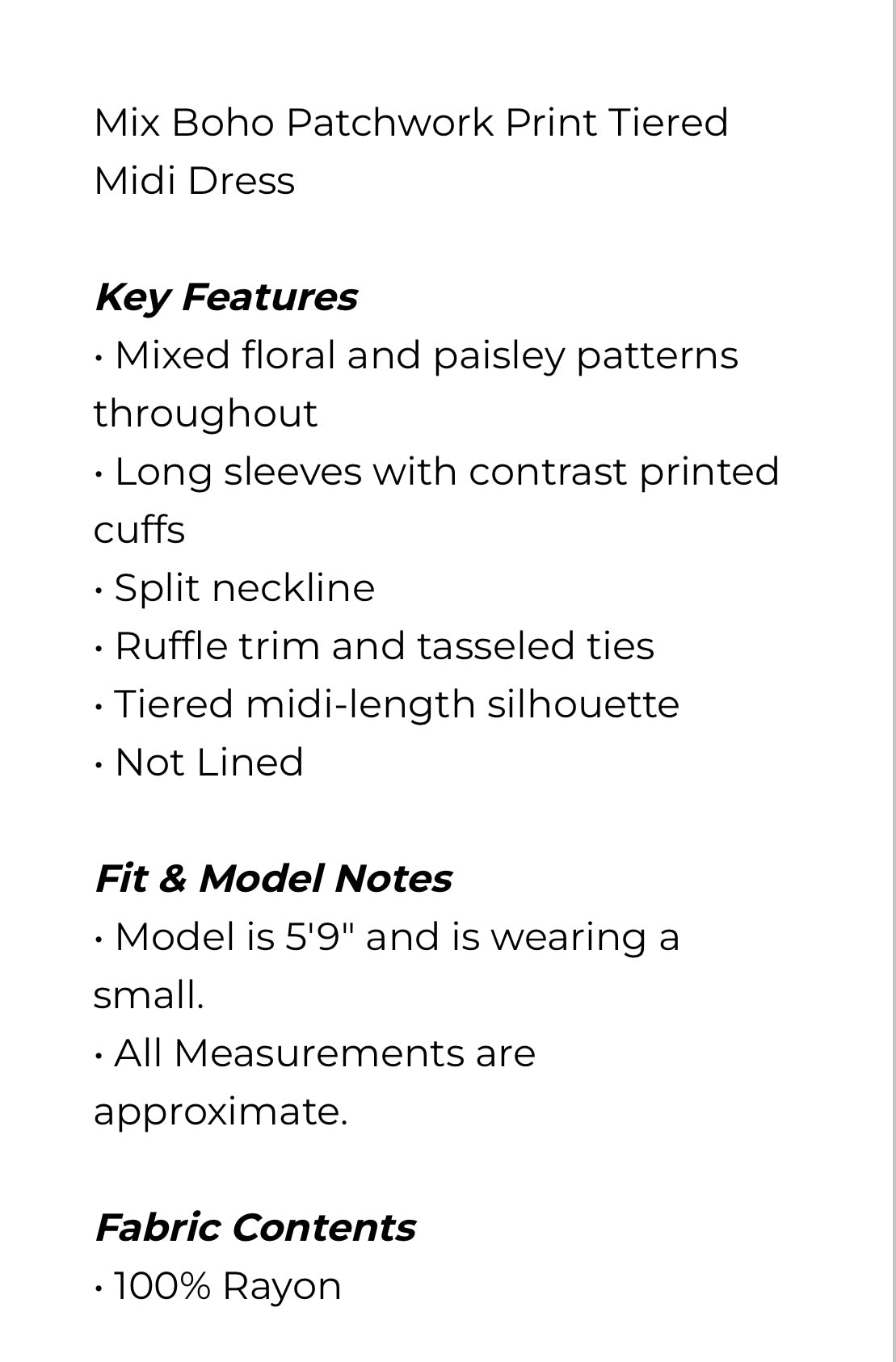 Mix Boho Patchwork Print Tiered Midi Dress

Key Features
• Mixed floral and paisley patterns throughout
• Long sleeves with contrast printed cuffs
• Split neckline
• Ruffle trim and tasseled ties
• Tiered midi-length silhouette
• Not Lined

Fit & Model Notes
• Model is 5'9" and is wearing a small.
• All Measurements are approximate.

Fabric Contents
• 100% Rayon